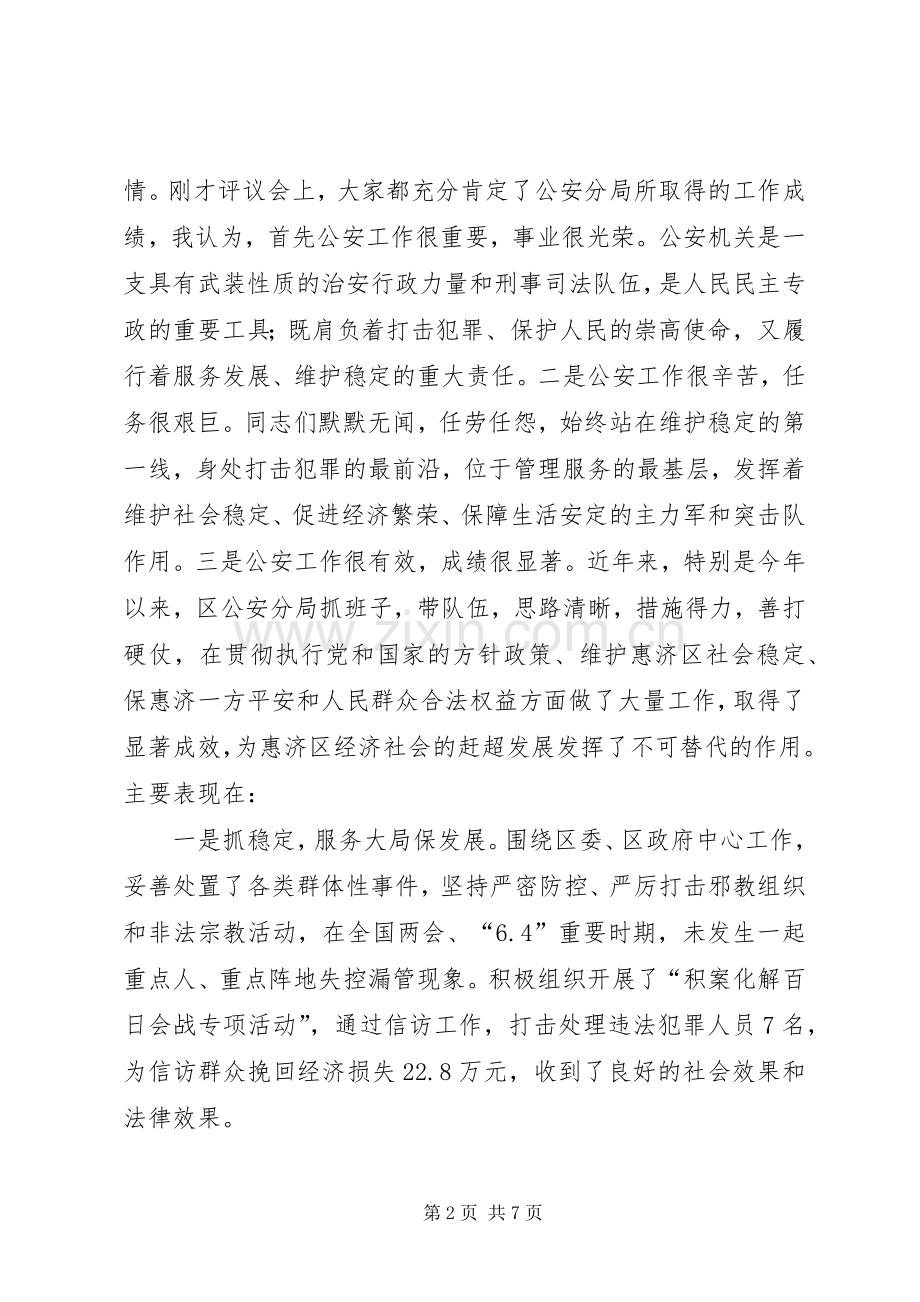 情。刚才评议会上，大家都充分肯定了公安分局所取得的工作成绩，我认为，首先公安工作很重要，事业很光荣。公安机关是一支具有武装性质的治安行政力量和刑事司法队伍，是人民民主专政的重要工具;既肩负着打击犯罪、保护人民的崇高使命，又履行着服务发展、维护稳定的重大责任。二是公安工作很辛苦，任务很艰巨。同志们默默无闻，任劳任怨，始终站在维护稳定的第一线，身处打击犯罪的最前沿，位于管理服务的最基层，发挥着维护社会稳定、促进经济繁荣、保障生活安定的主力军和突击队作用。三是公安工作很有效，成绩很显著。近年来，特别是今年以来，区公安分局抓班子，带队伍，思路清晰，措施得力，善打硬仗，在贯彻执行党和国家的方针政策、维护惠济区社会稳定、保惠济一方平安和人民群众合法权益方面做了大量工作，取得了显著成效，为惠济区经济社会的赶超发展发挥了不可替代的作用。主要表现在：

一是抓稳定，服务大局保发展。围绕区委、区政府中心工作，妥善处置了各类群体性事件，坚持严密防控、严厉打击邪教组织和非法宗教活动，在全国两会、“6.4”重要时期，未发生一起重点人、重点阵地失控漏管现象。积极组织开展了“积案化解百日会战专项活动”，通过信访工作，打击处理违法犯罪人员7名，为信访群众挽回经济损失22.8万元，收到了良好的社会效果和法律效果。

第2页 共7页

www.zixin.com.cn